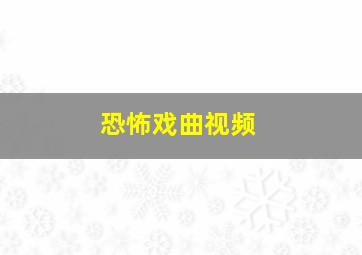 恐怖戏曲视频